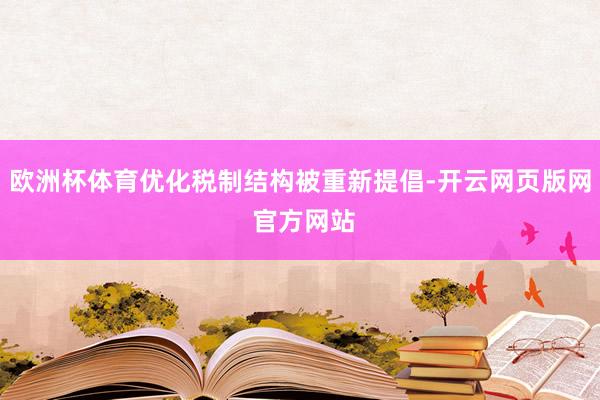 欧洲杯体育优化税制结构被重新提倡-开云网页版网官方网站